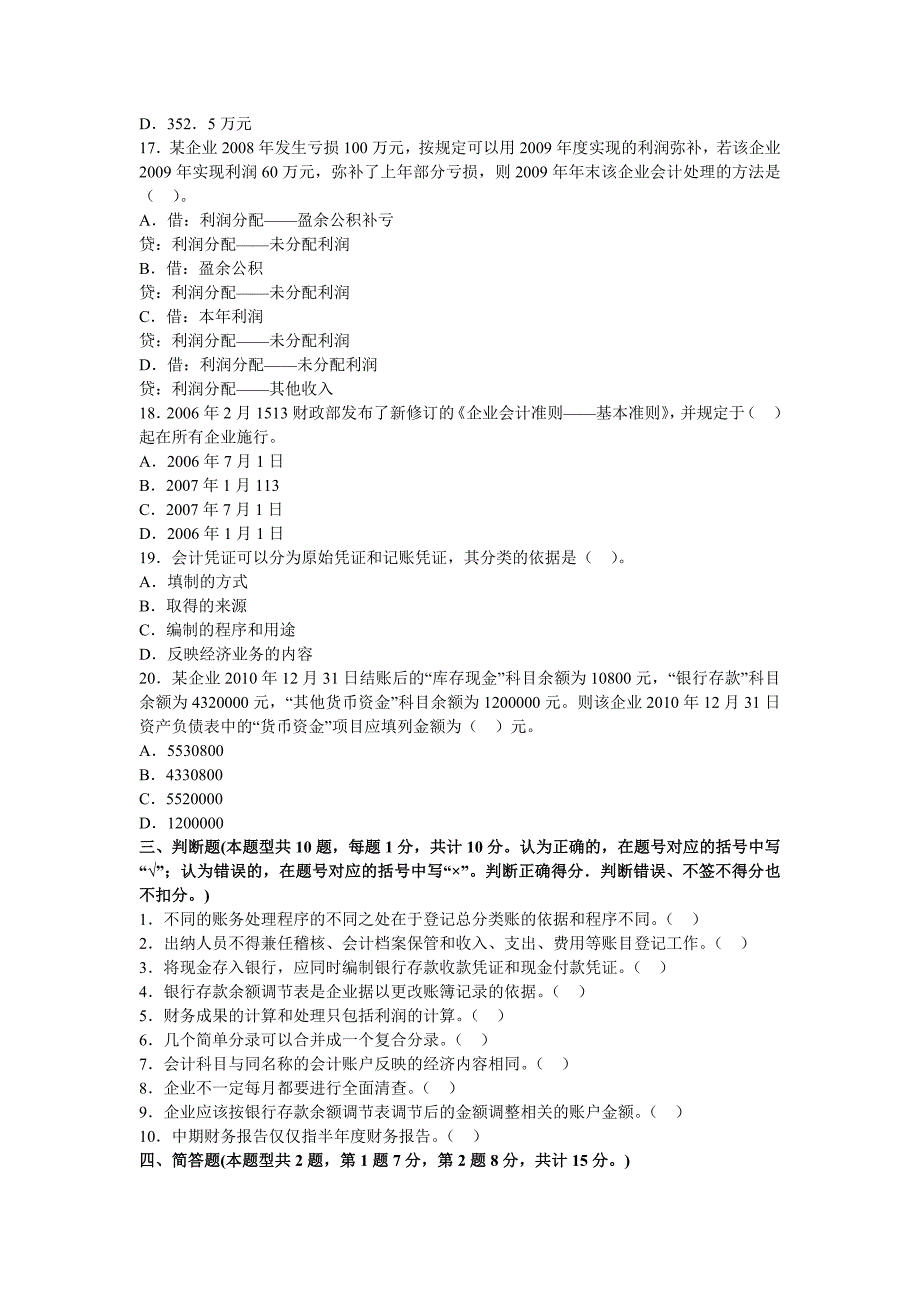 D．352．5 万元
17．某企业 2008 年发生亏损 100 万元，按规定可以用 2009 年度实现的利润弥补，若该企业 2009 年实现利润 60 万元，弥补了上年部分亏损，则 2009 年年末该企业会计处理的方法是（　）。
A．借：利润分配——盈余公积补亏
贷：利润分配——未分配利润
B．借：盈余公积
贷：利润分配——未分配利润
C．借：本年利润
贷：利润分配——未分配利润
D．借：利润分配——未分配利润
贷：利润分配——其他收入
18．2006 年 2 月 1513 财政部发布了新修订的《企业会计准则——基本准则》，并规定于（　）起在所有企业施行。
A．2006 年 7 月 1 日
B．2007 年 1 月 113
C．2007 年 7 月 1 日
D．2006 年 1 月 1 日
19．会计凭证可以分为原始凭证和记账凭证，其分类的依据是（　）。
A．填制的方式
B．取得的来源
C．编制的程序和用途
D．反映经济业务的内容
20．某企业 2010 年 12 月 31 日结账后的“库存现金”科目余额为 10800 元，“银行存款”科目余额为 4320000 元，“其他货币资金”科目余额为 1200000 元。则该企业 2010 年 12 月 31 日资产负债表中的“货币资金”项目应填列金额为（　）元。
A．5530800
B．4330800
C．5520000
D．1200000
三、判断题(本题型共 10 题，每题 1 分，共计 10 分。认为正确的，在题号对应的括号中写“√”；认为错误的，在题号对应的括号中写“×”。判断正确得分．判断错误、不签不得分也不扣分。)
1．不同的账务处理程序的不同之处在于登记总分类账的依据和程序不同。（　）
2．出纳人员不得兼任稽核、会计档案保管和收入、支出、费用等账目登记工作。（　）
3．将现金存入银行，应同时编制银行存款收款凭证和现金付款凭证。（　）
4．银行存款余额调节表是企业据以更改账簿记录的依据。（　）
5．财务成果的计算和处理只包括利润的计算。（　）
6．几个简单分录可以合并成一个复合分录。（　）
7．会计科目与同名称的会计账户反映的经济内容相同。（　）
8．企业不一定每月都要进行全面清查。（　）
9．企业应该按银行存款余额调节表调节后的金额调整相关的账户金额。（　）
10．中期财务报告仅仅指半年度财务报告。（　）
四、简答题(本题型共 2 题，第 1 题 7 分，第 2 题 8 分，共计 15 分。)